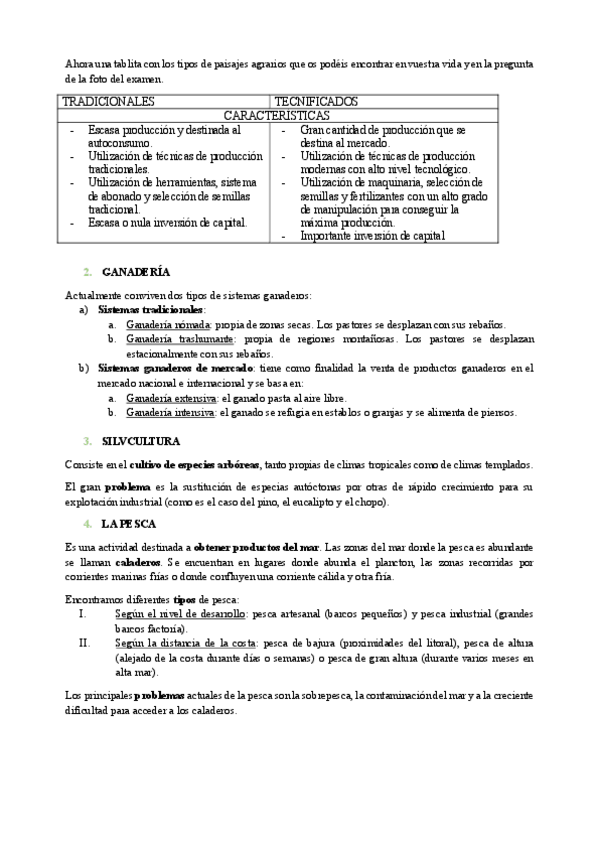 Ahora una tablita con los tipos de paisajes agrarios que os podéis encontrar en vuestra vida y en la pregunta de la foto del examen.

| TRADICIONALES | TECNIFICADOS |
|---|---|
| CARACTERISTICAS | |
| - Escasa producción y destinada al autoconsumo. - Utilización de técnicas de producción tradicionales. - Utilización de herramientas, sistema de abonado y selección de semillas tradicional. - Escasa o nula inversión de capital. | - Gran cantidad de producción que se destina al mercado. - Utilización de técnicas de producción modernas con alto nivel tecnológico. - Utilización de maquinaria, selección de semillas y fertilizantes con un alto grado de manipulación para conseguir la máxima producción. - Importante inversión de capital |

2. GANADERÍA

Actualmente conviven dos tipos de sistemas ganaderos:
a) Sistemas tradicionales:
a. Ganadería nómada: propia de zonas secas. Los pastores se desplazan con sus rebaños.
b. Ganadería trashumante: propia de regiones montañosas. Los pastores se desplazan estacionalmente con sus rebaños.
b) Sistemas ganaderos de mercado: tiene como finalidad la venta de productos ganaderos en el mercado nacional e internacional y se basa en:
a. Ganadería extensiva: el ganado pasta al aire libre.
b. Ganadería intensiva: el ganado se refugia en establos o granjas y se alimenta de piensos.

3. SILVCULTURA

Consiste en el cultivo de especies arbóreas, tanto propias de climas tropicales como de climas templados.

El gran problema es la sustitución de especias autóctonas por otras de rápido crecimiento para su explotación industrial (como es el caso del pino, el eucalipto y el chopo).

4. LA PESCA

Es una actividad destinada a obtener productos del mar. Las zonas del mar donde la pesca es abundante se llaman caladeros. Se encuentran en lugares donde abunda el plancton, las zonas recorridas por corrientes marinas frías o donde confluyen una corriente cálida y otra fría.

Encontramos diferentes tipos de pesca:
I. Según el nivel de desarrollo: pesca artesanal (barcos pequeños) y pesca industrial (grandes barcos factoría).
II. Según la distancia de la costa: pesca de bajura (proximidades del litoral), pesca de altura (alejado de la costa durante días o semanas) o pesca de gran altura (durante varios meses en alta mar).

Los principales problemas actuales de la pesca son la sobrepesca, la contaminación del mar y a la creciente dificultad para acceder a los caladeros.